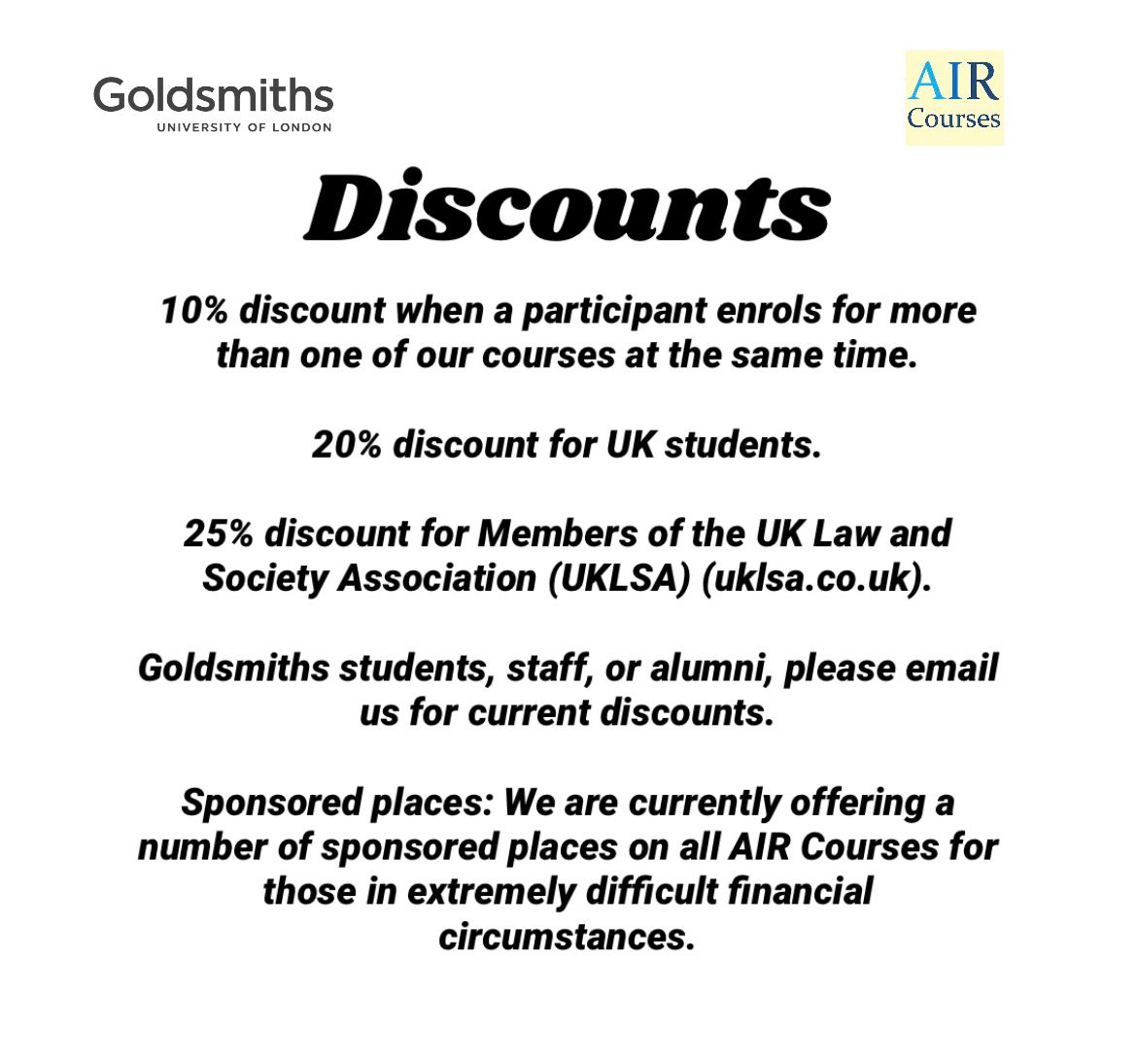 Goldsmiths
UNIVERSITY OF LONDON

AIR
Courses

Discounts

10% discount when a participant enrols for more than one of our courses at the same time.

20% discount for UK students.

25% discount for Members of the UK Law and Society Association (UKLSA) (uklsa.co.uk).

Goldsmiths students, staff, or alumni, please email us for current discounts.

Sponsored places: We are currently offering a number of sponsored places on all AIR Courses for those in extremely difficult financial circumstances.